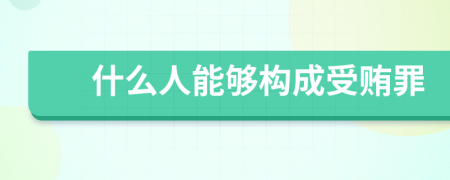 什么人能够构成受贿罪